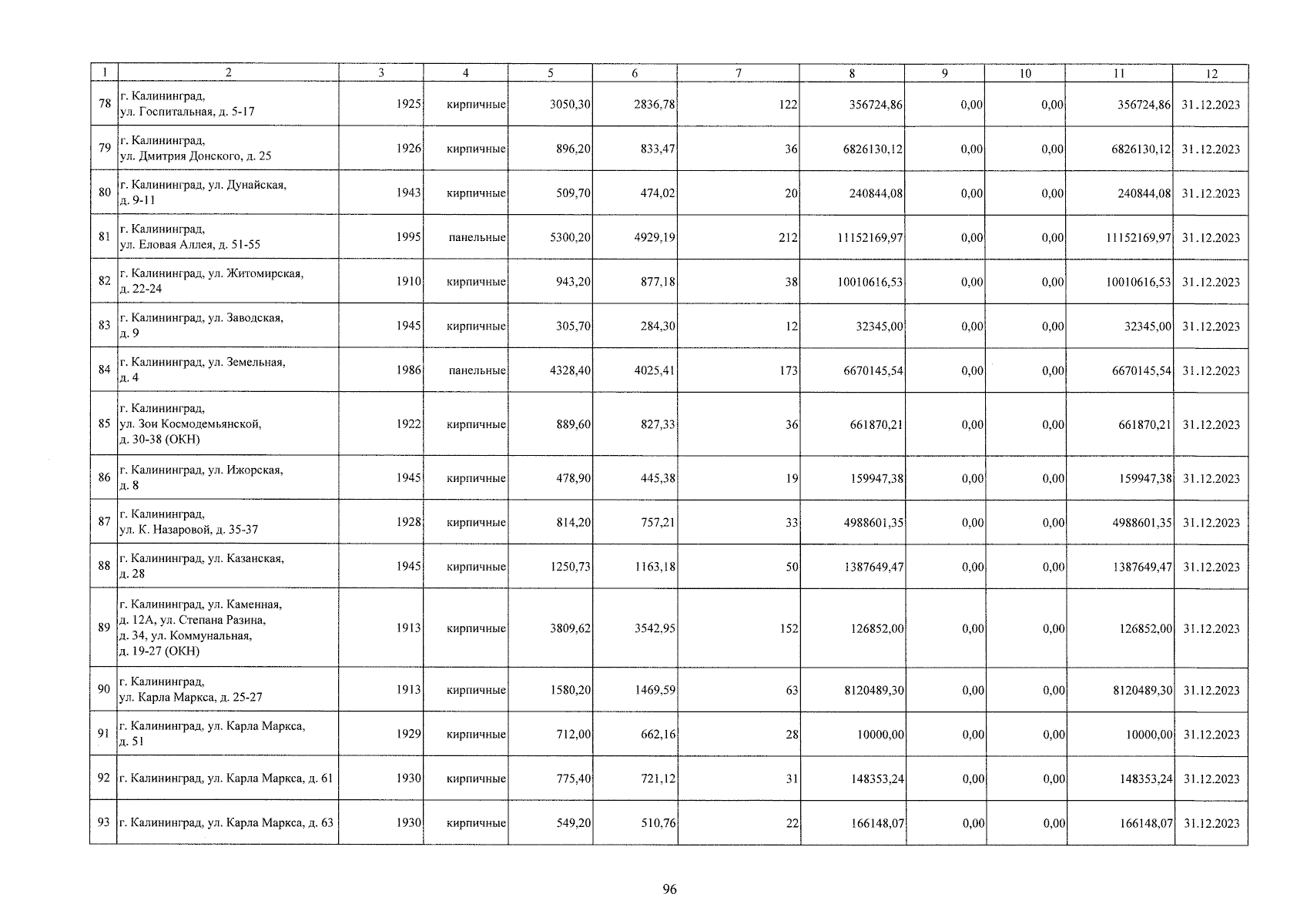 | 1 | 2 | 3 | 4 | 5 | 6 | 7 | 8 | 9 | 10 | 11 | 12 |
|---|---|---|---|---|---|---|---|---|---|---|---|
| 78 | г. Калининград, ул. Госпитальная, д. 5-17 | 1925 | кирпичные | 3050,30 | 2836,78 | 122 | 356724,86 | 0,00 | 0,00 | 356724,86 | 31.12.2023 |
| 79 | г. Калининград, ул. Дмитрия Донского, д. 25 | 1926 | кирпичные | 896,20 | 833,47 | 36 | 6826130,12 | 0,00 | 0,00 | 6826130,12 | 31.12.2023 |
| 80 | г. Калининград, ул. Дунайская, д. 9-11 | 1943 | кирпичные | 509,70 | 474,02 | 20 | 240844,08 | 0,00 | 0,00 | 240844,08 | 31.12.2023 |
| 81 | г. Калининград, ул. Еловая Аллея, д. 51-55 | 1995 | панельные | 5300,20 | 4929,19 | 212 | 11152169,97 | 0,00 | 0,00 | 11152169,97 | 31.12.2023 |
| 82 | г. Калининград, ул. Житомирская, д. 22-24 | 1910 | кирпичные | 943,20 | 877,18 | 38 | 10010616,53 | 0,00 | 0,00 | 10010616,53 | 31.12.2023 |
| 83 | г. Калининград, ул. Заводская, д. 9 | 1945 | кирпичные | 305,70 | 284,30 | 12 | 32345,00 | 0,00 | 0,00 | 32345,00 | 31.12.2023 |
| 84 | г. Калининград, ул. Земельная, д. 4 | 1986 | панельные | 4328,40 | 4025,41 | 173 | 6670145,54 | 0,00 | 0,00 | 6670145,54 | 31.12.2023 |
| 85 | г. Калининград, ул. Зои Космодемьянской, д. 30-38 (ОКН) | 1922 | кирпичные | 889,60 | 827,33 | 36 | 661870,21 | 0,00 | 0,00 | 661870,21 | 31.12.2023 |
| 86 | г. Калининград, ул. Ижорская, д. 8 | 1945 | кирпичные | 478,90 | 445,38 | 19 | 159947,38 | 0,00 | 0,00 | 159947,38 | 31.12.2023 |
| 87 | г. Калининград, ул. К. Назаровой, д. 35-37 | 1928 | кирпичные | 814,20 | 757,21 | 33 | 4988601,35 | 0,00 | 0,00 | 4988601,35 | 31.12.2023 |
| 88 | г. Калининград, ул. Казанская, д. 28 | 1945 | кирпичные | 1250,73 | 1163,18 | 50 | 1387649,47 | 0,00 | 0,00 | 1387649,47 | 31.12.2023 |
| 89 | г. Калининград, ул. Каменная, д. 12А, ул. Степана Разина, д. 34, ул. Коммунальная, д. 19-27 (ОКН) | 1913 | кирпичные | 3809,62 | 3542,95 | 152 | 126852,00 | 0,00 | 0,00 | 126852,00 | 31.12.2023 |
| 90 | г. Калининград, ул. Карла Маркса, д. 25-27 | 1913 | кирпичные | 1580,20 | 1469,59 | 63 | 8120489,30 | 0,00 | 0,00 | 8120489,30 | 31.12.2023 |
| 91 | г. Калининград, ул. Карла Маркса, д. 51 | 1929 | кирпичные | 712,00 | 662,16 | 28 | 10000,00 | 0,00 | 0,00 | 10000,00 | 31.12.2023 |
| 92 | г. Калининград, ул. Карла Маркса, д. 61 | 1930 | кирпичные | 775,40 | 721,12 | 31 | 148353,24 | 0,00 | 0,00 | 148353,24 | 31.12.2023 |
| 93 | г. Калининград, ул. Карла Маркса, д. 63 | 1930 | кирпичные | 549,20 | 510,76 | 22 | 166148,07 | 0,00 | 0,00 | 166148,07 | 31.12.2023 |

96